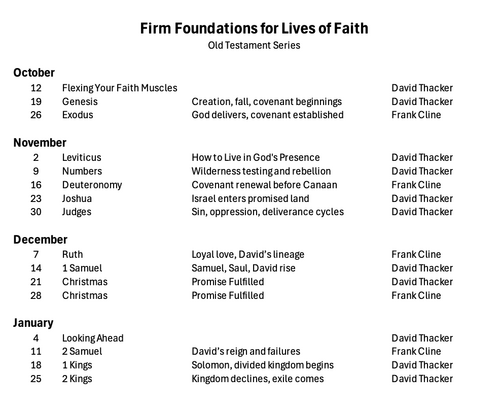 Firm Foundations for Lives of Faith
Old Testament Series

October

| | | | |
|---|---|---|---|
| 12 | Flexing Your Faith Muscles | | David Thacker |
| 19 | Genesis | Creation, fall, covenant beginnings | David Thacker |
| 26 | Exodus | God delivers, covenant established | Frank Cline |

November

| | | | |
|---|---|---|---|
| 2 | Leviticus | How to Live in God's Presence | David Thacker |
| 9 | Numbers | Wilderness testing and rebellion | David Thacker |
| 16 | Deuteronomy | Covenant renewal before Canaan | Frank Cline |
| 23 | Joshua | Israel enters promised land | David Thacker |
| 30 | Judges | Sin, oppression, deliverance cycles | David Thacker |

December

| | | | |
|---|---|---|---|
| 7 | Ruth | Loyal love, David's lineage | Frank Cline |
| 14 | 1 Samuel | Samuel, Saul, David rise | David Thacker |
| 21 | Christmas | Promise Fulfilled | David Thacker |
| 28 | Christmas | Promise Fulfilled | Frank Cline |

January

| | | | |
|---|---|---|---|
| 4 | Looking Ahead | | David Thacker |
| 11 | 2 Samuel | David's reign and failures | Frank Cline |
| 18 | 1 Kings | Solomon, divided kingdom begins | David Thacker |
| 25 | 2 Kings | Kingdom declines, exile comes | David Thacker |